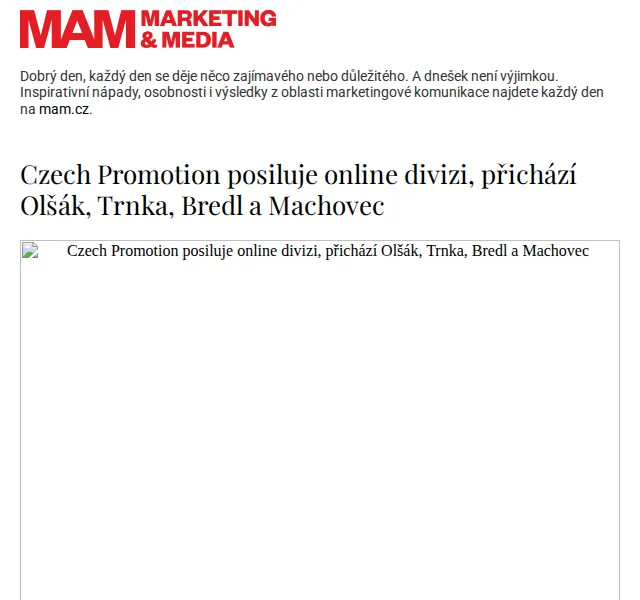 MAM MARKETING & MEDIA

Dobrý den, každý den se děje něco zajímavého nebo důležitého. A dnešek není výjimkou. Inspirativní nápady, osobnosti i výsledky z oblasti marketingové komunikace najdete každý den na mam.cz.

Czech Promotion posiluje online divizi, přichází Olšák, Trnka, Bredl a Machovec

Czech Promotion posiluje online divizi, přichází Olšák, Trnka, Bredl a Machovec